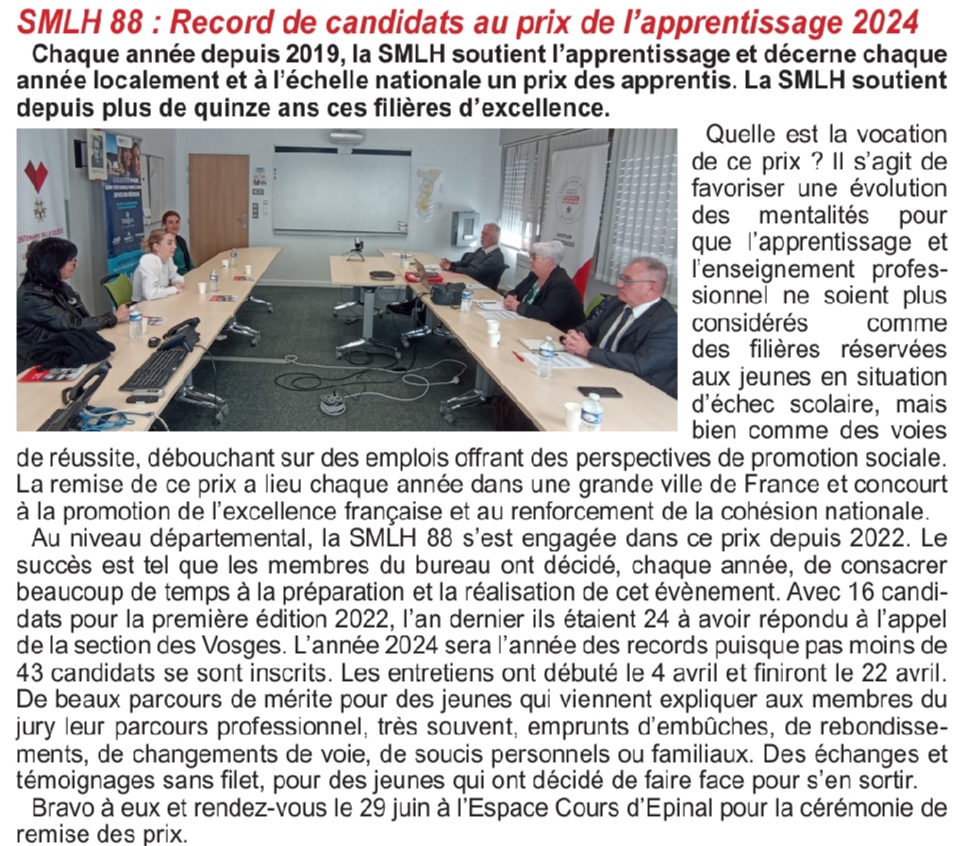 SMLH 88 : Record de candidats au prix de l'apprentissage 2024

Chaque année depuis 2019, la SMLH soutient l'apprentissage et décerne chaque année localement et à l'échelle nationale un prix des apprentis. La SMLH soutient depuis plus de quinze ans ces filières d'excellence.

Quelle est la vocation de ce prix ? Il s'agit de favoriser une évolution des mentalités pour que l'apprentissage et l'enseignement professionnel ne soient plus considérés comme des filières réservées aux jeunes en situation d'échec scolaire, mais bien comme des voies de réussite, débouchant sur des emplois offrant des perspectives de promotion sociale. La remise de ce prix a lieu chaque année dans une grande ville de France et concourt à la promotion de l'excellence française et au renforcement de la cohésion nationale.

Au niveau départemental, la SMLH 88 s'est engagée dans ce prix depuis 2022. Le succès est tel que les membres du bureau ont décidé, chaque année, de consacrer beaucoup de temps à la préparation et la réalisation de cet évènement. Avec 16 candidats pour la première édition 2022, l'an dernier ils étaient 24 à avoir répondu à l'appel de la section des Vosges. L'année 2024 sera l'année des records puisque pas moins de 43 candidats se sont inscrits. Les entretiens ont débuté le 4 avril et finiront le 22 avril. De beaux parcours de mérite pour des jeunes qui viennent expliquer aux membres du jury leur parcours professionnel, très souvent, emprunts d'embûches, de rebondissements, de changements de voie, de soucis personnels ou familiaux. Des échanges et témoignages sans filet, pour des jeunes qui ont décidé de faire face pour s'en sortir.

Bravo à eux et rendez-vous le 29 juin à l'Espace Cours d'Epinal pour la cérémonie de remise des prix.